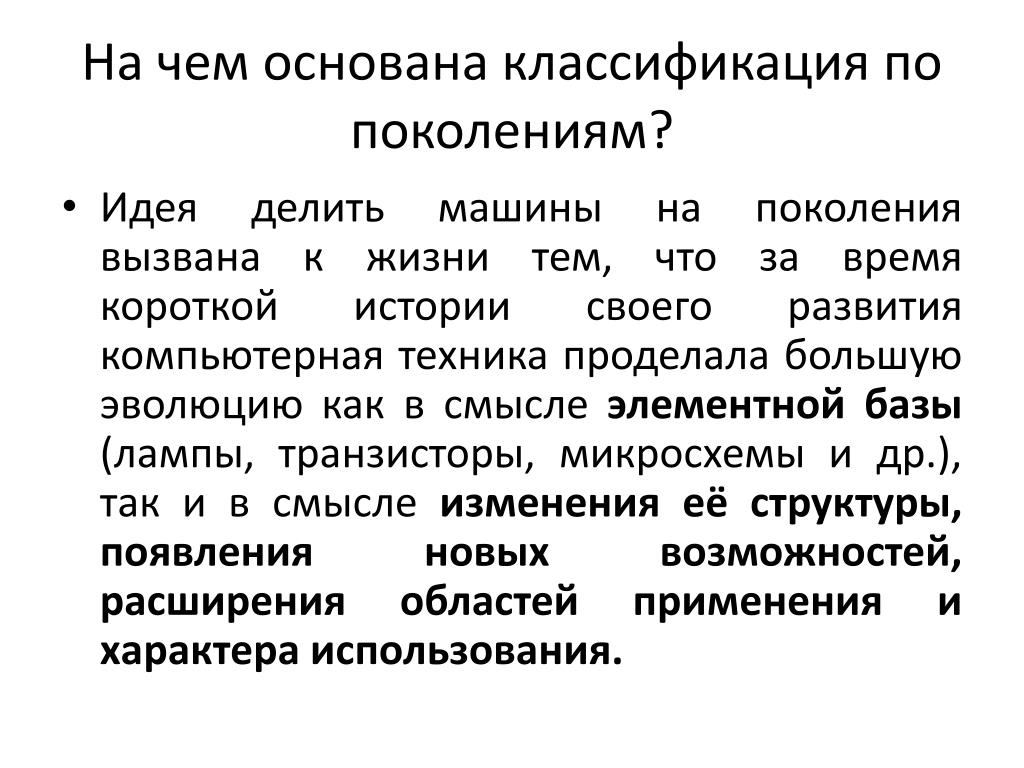 На чем основана классификация по поколениям?

• Идея делить машины на поколения вызвана к жизни тем, что за время короткой истории своего развития компьютерная техника проделала большую эволюцию как в смысле элементной базы (лампы, транзисторы, микросхемы и др.), так и в смысле изменения её структуры, появления новых возможностей, расширения областей применения и характера использования.